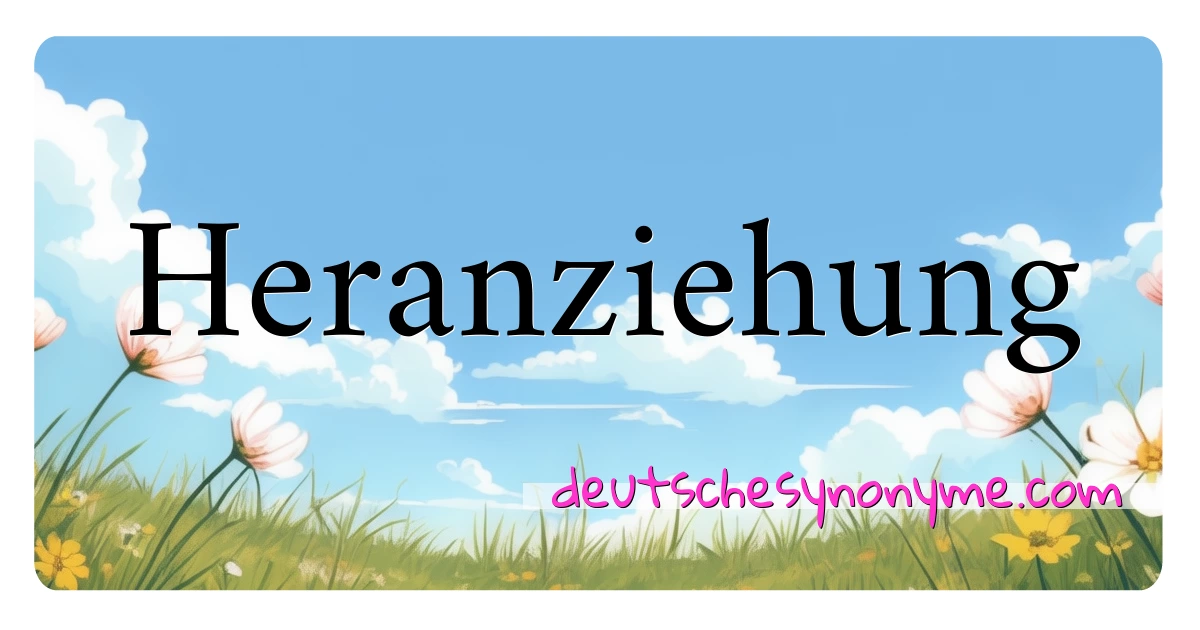 Heranziehung

deutschesynonyme.com